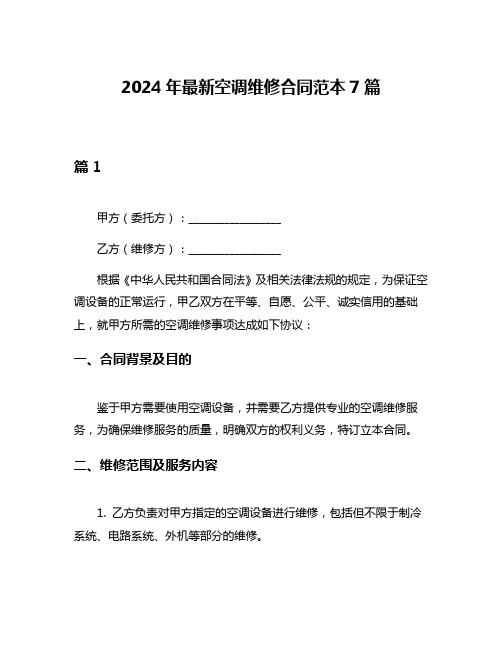 2024 年最新空调维修合同范本 7 篇

篇 1

甲方（委托方）：________________

乙方（维修方）：________________

根据《中华人民共和国合同法》及相关法律法规的规定，为保证空调设备的正常运行，甲乙双方在平等、自愿、公平、诚实信用的基础上，就甲方所需的空调维修事项达成如下协议：

一、合同背景及目的

鉴于甲方需要使用空调设备，并需要乙方提供专业的空调维修服务，为确保维修服务的质量，明确双方的权利义务，特订立本合同。

二、维修范围及服务内容

1. 乙方负责对甲方指定的空调设备进行维修，包括但不限于制冷系统、电路系统、外机等部分的维修。